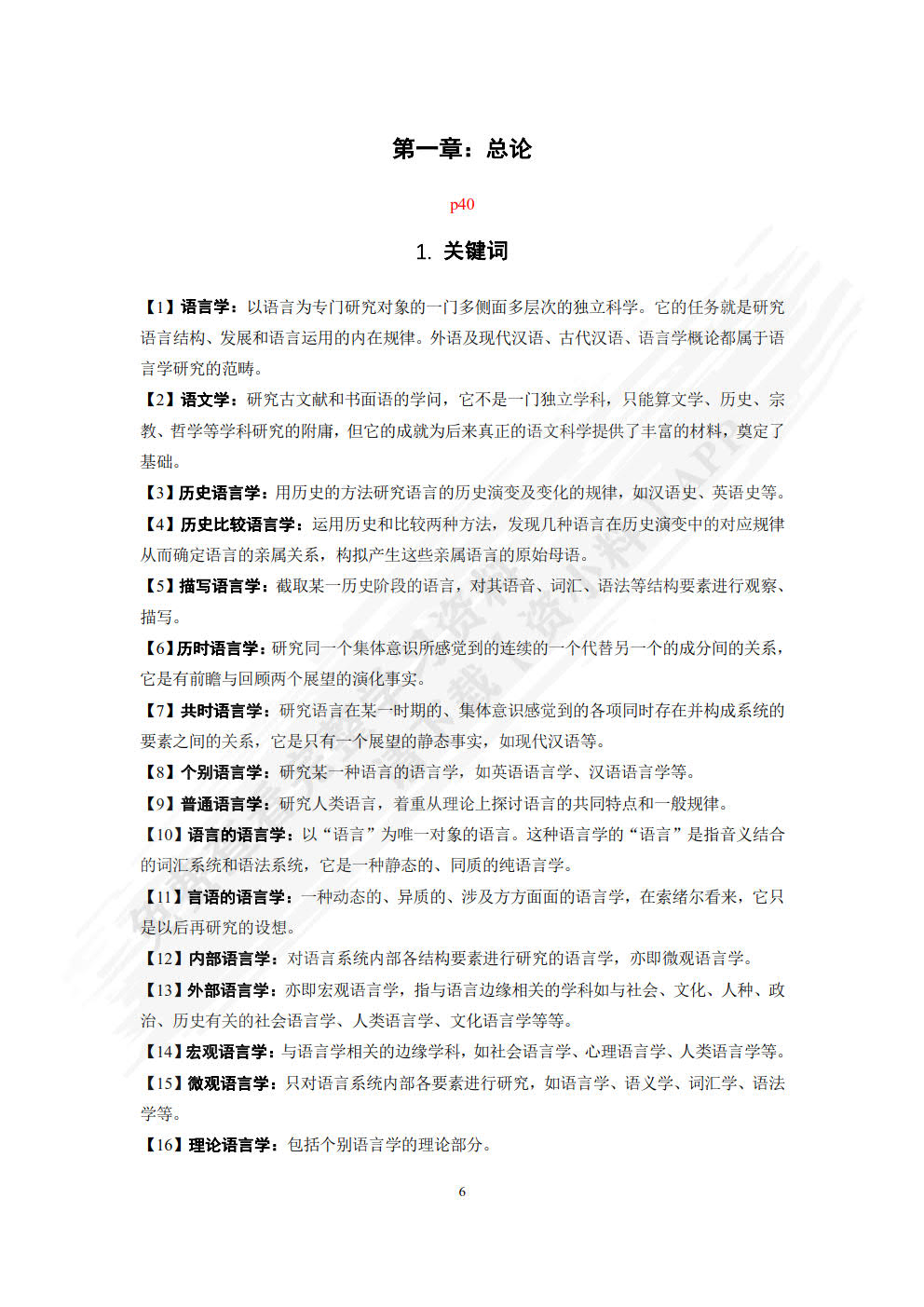 第一章：总论

p40

1. 关键词

【1】语言学：以语言为专门研究对象的一门多侧面多层次的独立科学。它的任务就是研究语言结构、发展和语言运用的内在规律。外语及现代汉语、古代汉语、语言学概论都属于语言学研究的范畴。

【2】语文学：研究古文献和书面语的学问，它不是一门独立学科，只能算文学、历史、宗教、哲学等学科研究的附庸，但它的成就为后来真正的语文科学提供了丰富的材料，奠定了基础。

【3】历史语言学：用历史的方法研究语言的历史演变及变化的规律，如汉语史、英语史等。

【4】历史比较语言学：运用历史和比较两种方法，发现几种语言在历史演变中的对应规律从而确定语言的亲属关系，构拟产生这些亲属语言的原始母语。

【5】描写语言学：截取某一历史阶段的语言，对其语音、词汇、语法等结构要素进行观察、描写。

【6】历时语言学：研究同一个集体意识所感觉到的连续的一个代替另一个的成分间的关系，它是有前瞻与回顾两个展望的演化事实。

【7】共时语言学：研究语言在某一时期的、集体意识感觉到的各项同时存在并构成系统的要素之间的关系，它是只有一个展望的静态事实，如现代汉语等。

【8】个别语言学：研究某一种语言的语言学，如英语语言学、汉语语言学等。

【9】普通语言学：研究人类语言，着重从理论上探讨语言的共同特点和一般规律。

【10】语言的语言学：以“语言”为唯一对象的语言。这种语言学的“语言”是指音义结合的词汇系统和语法系统，它是一种静态的、同质的纯语言学。

【11】言语的语言学：一种动态的、异质的、涉及方方面面的语言学，在索绪尔看来，它只是以后再研究的设想。

【12】内部语言学：对语言系统内部各结构要素进行研究的语言学，亦即微观语言学。

【13】外部语言学：亦即宏观语言学，指与语言边缘相关的学科如与社会、文化、人种、政治、历史有关的社会语言学、人类语言学、文化语言学等等。

【14】宏观语言学：与语言学相关的边缘学科，如社会语言学、心理语言学、人类语言学等。

【15】微观语言学：只对语言系统内部各要素进行研究，如语言学、语义学、词汇学、语法学等。

【16】理论语言学：包括个别语言学的理论部分。

6